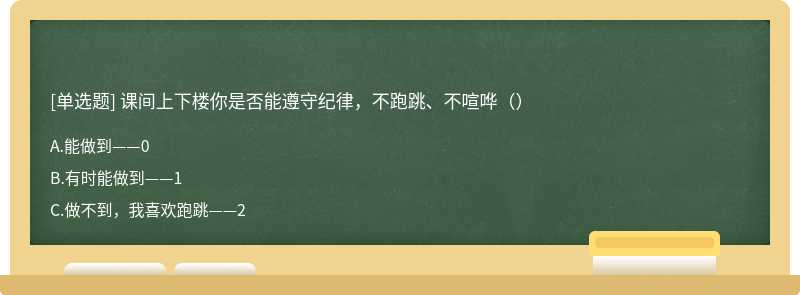 [单选题] 课间上下楼你是否能遵守纪律，不跑跳、不喧哗（）

A.能做到——0

B.有时能做到——1

C.做不到，我喜欢跑跳——2